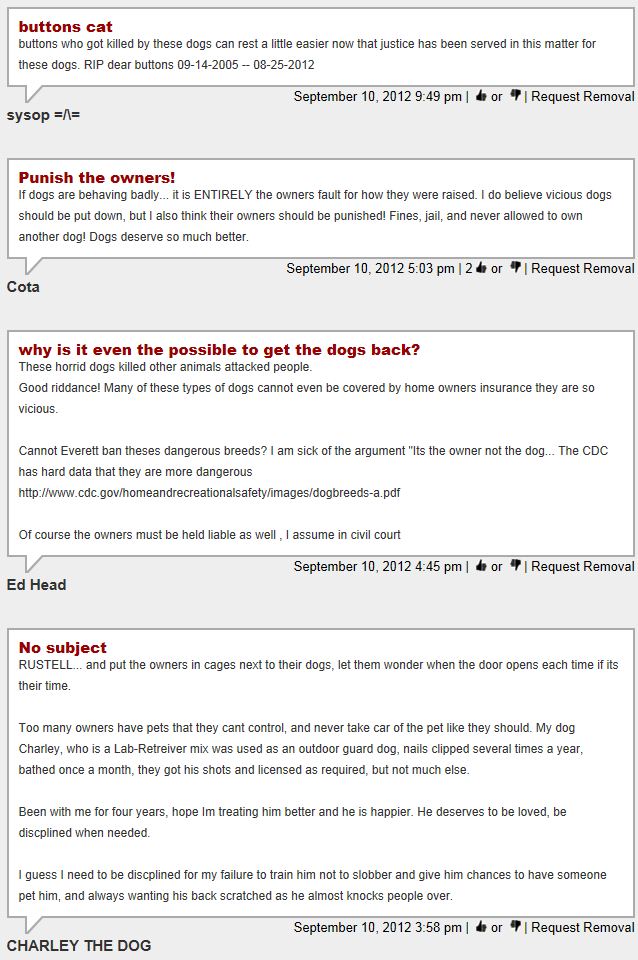 buttons cat
buttons who got killed by these dogs can rest a little easier now that justice has been served in this matter for these dogs. RIP dear buttons 09-14-2005 -- 08-25-2012

September 10, 2012 9:49 pm | or | Request Removal
sysop =/\=

Punish the owners!
If dogs are behaving badly... it is ENTIRELY the owners fault for how they were raised. I do believe vicious dogs should be put down, but I also think their owners should be punished! Fines, jail, and never allowed to own another dog! Dogs deserve so much better.

September 10, 2012 5:03 pm | 2 or | Request Removal
Cota

why is it even the possible to get the dogs back?
These horrid dogs killed other animals attacked people.
Good riddance! Many of these types of dogs cannot even be covered by home owners insurance they are so vicious.

Cannot Everett ban theses dangerous breeds? I am sick of the argument "Its the owner not the dog... The CDC has hard data that they are more dangerous
http://www.cdc.gov/homeandrecreationalsafety/images/dogbreeds-a.pdf

Of course the owners must be held liable as well , I assume in civil court

September 10, 2012 4:45 pm | or | Request Removal
Ed Head

No subject
RUSTELL... and put the owners in cages next to their dogs, let them wonder when the door opens each time if its their time.

Too many owners have pets that they cant control, and never take car of the pet like they should. My dog Charley, who is a Lab-Retreiver mix was used as an outdoor guard dog, nails clipped several times a year, bathed once a month, they got his shots and licensed as required, but not much else.

Been with me for four years, hope Im treating him better and he is happier. He deserves to be loved, be discplined when needed.

I guess I need to be discplined for my failure to train him not to slobber and give him chances to have someone pet him, and always wanting his back scratched as he almost knocks people over.

September 10, 2012 3:58 pm | or | Request Removal
CHARLEY THE DOG